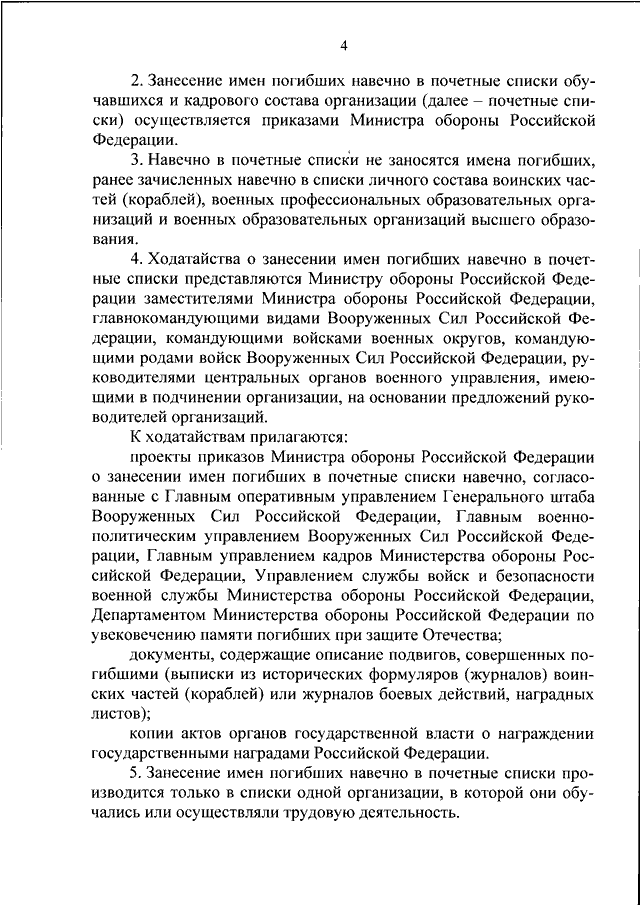 4

2. Занесение имен погибших навечно в почетные списки обучавшихся и кадрового состава организации (далее – почетные списки) осуществляется приказами Министра обороны Российской Федерации.

3. Навечно в почетные списки не заносятся имена погибших, ранее зачисленных навечно в списки личного состава воинских частей (кораблей), военных профессиональных образовательных организаций и военных образовательных организаций высшего образования.

4. Ходатайства о занесении имен погибших навечно в почетные списки представляются Министру обороны Российской Федерации заместителями Министра обороны Российской Федерации, главнокомандующими видами Вооруженных Сил Российской Федерации, командующими войсками военных округов, командующими родами войск Вооруженных Сил Российской Федерации, руководителями центральных органов военного управления, имеющими в подчинении организации, на основании предложений руководителей организаций.

К ходатайствам прилагаются:

проекты приказов Министра обороны Российской Федерации о занесении имен погибших в почетные списки навечно, согласованные с Главным оперативным управлением Генерального штаба Вооруженных Сил Российской Федерации, Главным военно-политическим управлением Вооруженных Сил Российской Федерации, Главным управлением кадров Министерства обороны Российской Федерации, Управлением службы войск и безопасности военной службы Министерства обороны Российской Федерации, Департаментом Министерства обороны Российской Федерации по увековечению памяти погибших при защите Отечества;

документы, содержащие описание подвигов, совершенных погибшими (выписки из исторических формуляров (журналов) воинских частей (кораблей) или журналов боевых действий, наградных листов);

копии актов органов государственной власти о награждении государственными наградами Российской Федерации.

5. Занесение имен погибших навечно в почетные списки производится только в списки одной организации, в которой они обучались или осуществляли трудовую деятельность.